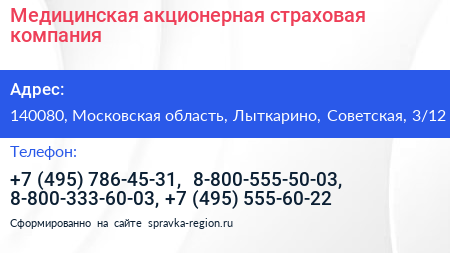 Медицинская акционерная страховая компания

Адрес:

140080, Московская область, Лыткарино, Советская, 3/12

Телефон:

+7 (495) 786-45-31, 8-800-555-50-03, 8-800-333-60-03, +7 (495) 555-60-22

Сформированно на сайте spravka-region.ru